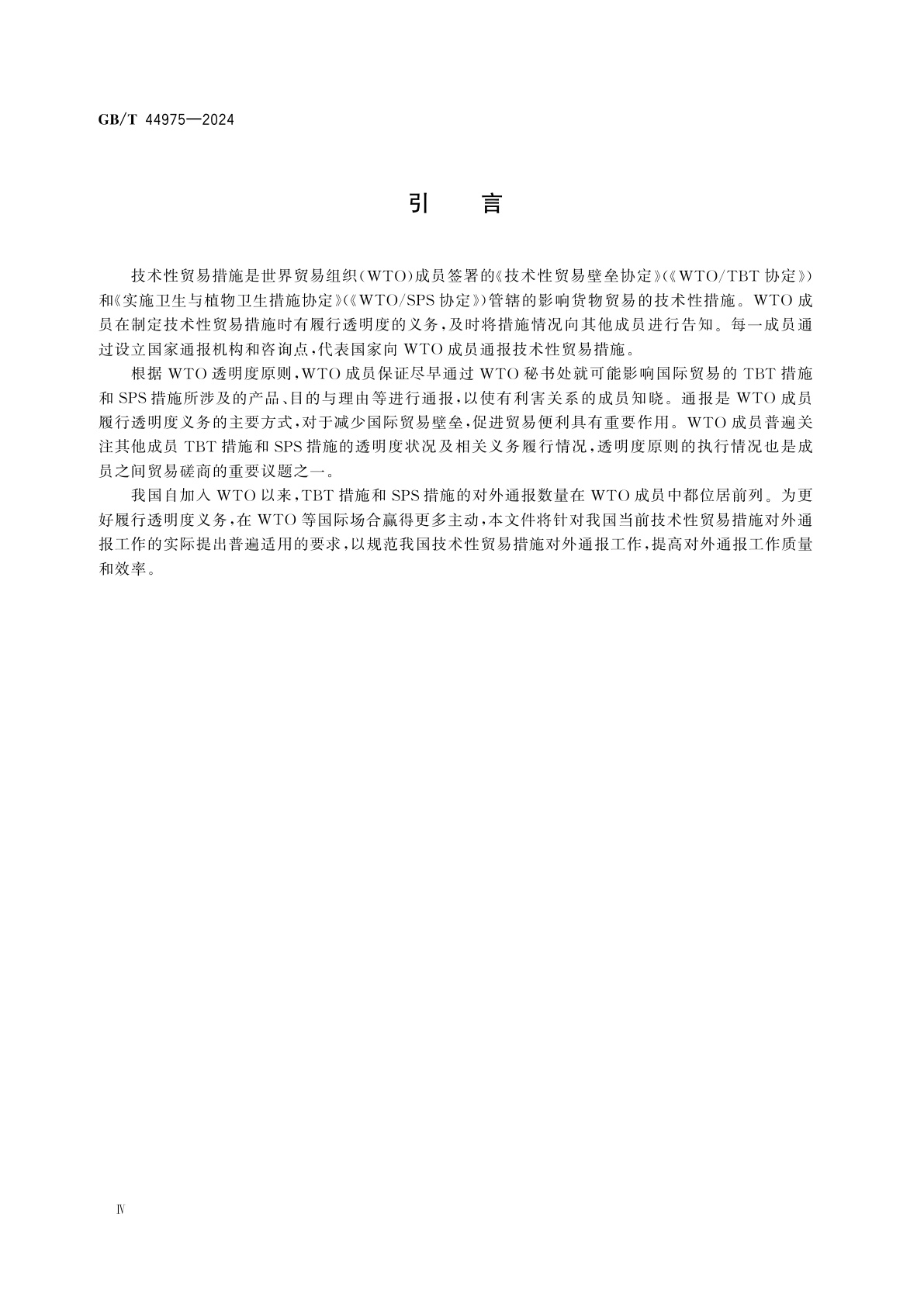 GB/T 44975—2024

引　言

技术性贸易措施是世界贸易组织(WTO)成员签署的《技术性贸易壁垒协定》(《WTO/TBT协定》)和《实施卫生与植物卫生措施协定》(《WTO/SPS协定》)管辖的影响货物贸易的技术性措施。WTO成员在制定技术性贸易措施时有履行透明度的义务,及时将措施情况向其他成员进行告知。每一成员通过设立国家通报机构和咨询点,代表国家向WTO成员通报技术性贸易措施。

根据WTO透明度原则,WTO成员保证尽早通过WTO秘书处就可能影响国际贸易的TBT措施和SPS措施所涉及的产品、目的与理由等进行通报,以使有利害关系的成员知晓。通报是WTO成员履行透明度义务的主要方式,对于减少国际贸易壁垒,促进贸易便利具有重要作用。WTO成员普遍关注其他成员TBT措施和SPS措施的透明度状况及相关义务履行情况,透明度原则的执行情况也是成员之间贸易磋商的重要议题之一。

我国自加入WTO以来,TBT措施和SPS措施的对外通报数量在WTO成员中都位居前列。为更好履行透明度义务,在WTO等国际场合赢得更多主动,本文件将针对我国当前技术性贸易措施对外通报工作的实际提出普遍适用的要求,以规范我国技术性贸易措施对外通报工作,提高对外通报工作质量和效率。

Ⅳ